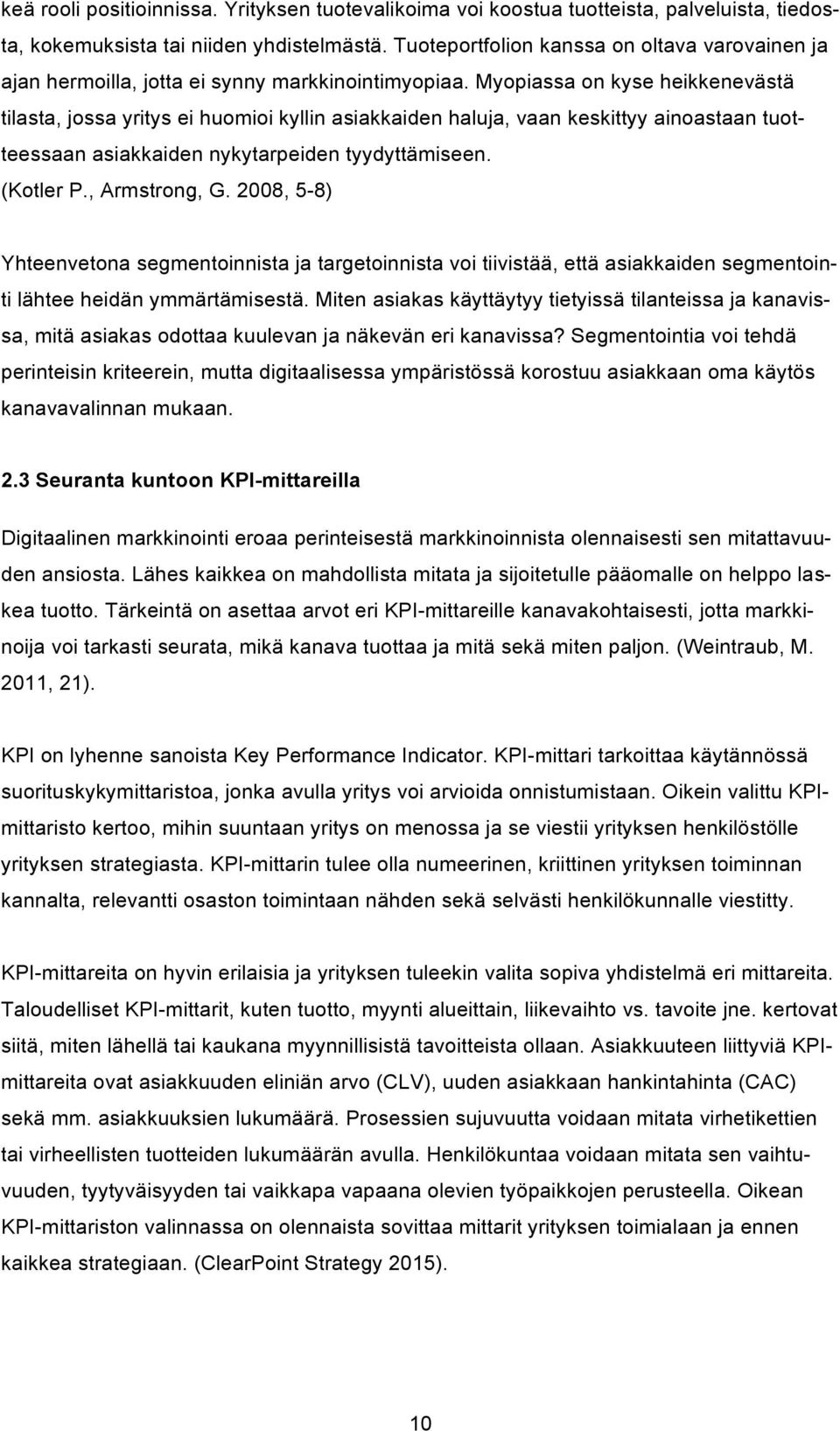 keä rooli positioinnissa. Yrityksen tuotevalikoima voi koostua tuotteista, palveluista, tiedosta, kokemuksista tai niiden yhdistelmästä. Tuoteportfolion kanssa on oltava varovainen ja ajan hermoilla, jotta ei synny markkinointimyopiaa. Myopiassa on kyse heikkenevästä tilasta, jossa yritys ei huomioi kyllin asiakkaiden haluja, vaan keskittyy ainoastaan tuotteessaan asiakkaiden nykytarpeiden tyydyttämiseen. (Kotler P., Armstrong, G. 2008, 5-8)

Yhteenvetona segmentoinnista ja targetoinnista voi tiivistää, että asiakkaiden segmentointi lähtee heidän ymmärtämisestä. Miten asiakas käyttäytyy tietyissä tilanteissa ja kanavissa, mitä asiakas odottaa kuulevan ja näkevän eri kanavissa? Segmentointia voi tehdä perinteisin kriteerein, mutta digitaalisessa ympäristössä korostuu asiakkaan oma käytös kanavavalinnan mukaan.

2.3 Seuranta kuntoon KPI-mittareilla

Digitaalinen markkinointi eroaa perinteisestä markkinoinnista olennaisesti sen mitattavuuden ansiosta. Lähes kaikkea on mahdollista mitata ja sijoitetulle pääomalle on helppo laskea tuotto. Tärkeintä on asettaa arvot eri KPI-mittareille kanavakohtaisesti, jotta markkinoija voi tarkasti seurata, mikä kanava tuottaa ja mitä sekä miten paljon. (Weintraub, M. 2011, 21).

KPI on lyhenne sanoista Key Performance Indicator. KPI-mittari tarkoittaa käytännössä suorituskykymittaristoa, jonka avulla yritys voi arvioida onnistumistaan. Oikein valittu KPI-mittaristo kertoo, mihin suuntaan yritys on menossa ja se viestii yrityksen henkilöstölle yrityksen strategiasta. KPI-mittarin tulee olla numeerinen, kriittinen yrityksen toiminnan kannalta, relevantti osaston toimintaan nähden sekä selvästi henkilökunnalle viestitty.

KPI-mittareita on hyvin erilaisia ja yrityksen tuleekin valita sopiva yhdistelmä eri mittareita. Taloudelliset KPI-mittarit, kuten tuotto, myynti alueittain, liikevaihto vs. tavoite jne. kertovat siitä, miten lähellä tai kaukana myynnillisistä tavoitteista ollaan. Asiakkuuteen liittyviä KPI-mittareita ovat asiakkuuden eliniän arvo (CLV), uuden asiakkaan hankintahinta (CAC) sekä mm. asiakkuuksien lukumäärä. Prosessien sujuvuutta voidaan mitata virhetikettien tai virheellisten tuotteiden lukumäärän avulla. Henkilökuntaa voidaan mitata sen vaihtuvuuden, tyytyväisyyden tai vaikkapa vapaana olevien työpaikkojen perusteella. Oikean KPI-mittariston valinnassa on olennaista sovittaa mittarit yrityksen toimialaan ja ennen kaikkea strategiaan. (ClearPoint Strategy 2015).

10